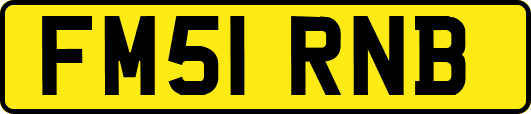 FM51 RNB